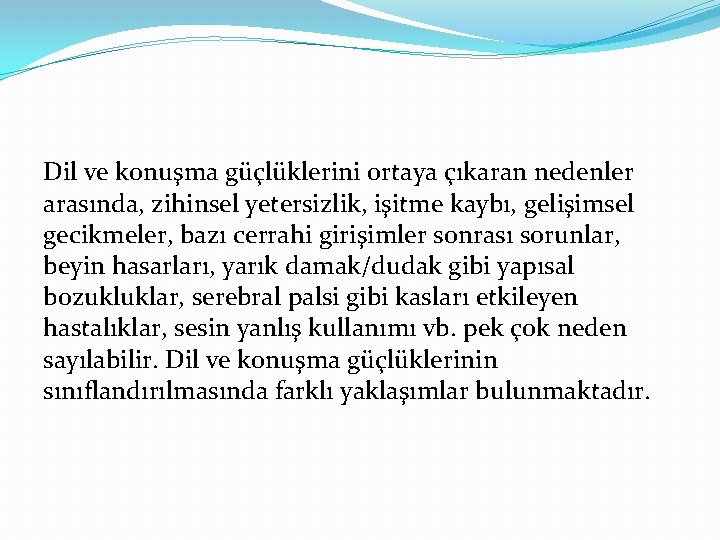 Dil ve konuşma güçlüklerini ortaya çıkaran nedenler arasında, zihinsel yetersizlik, işitme kaybı, gelişimsel gecikmeler, bazı cerrahi girişimler sonrası sorunlar, beyin hasarları, yarık damak/dudak gibi yapısal bozukluklar, serebral palsi gibi kasları etkileyen hastalıklar, sesin yanlış kullanımı vb. pek çok neden sayılabilir. Dil ve konuşma güçlüklerinin sınıflandırılmasında farklı yaklaşımlar bulunmaktadır.